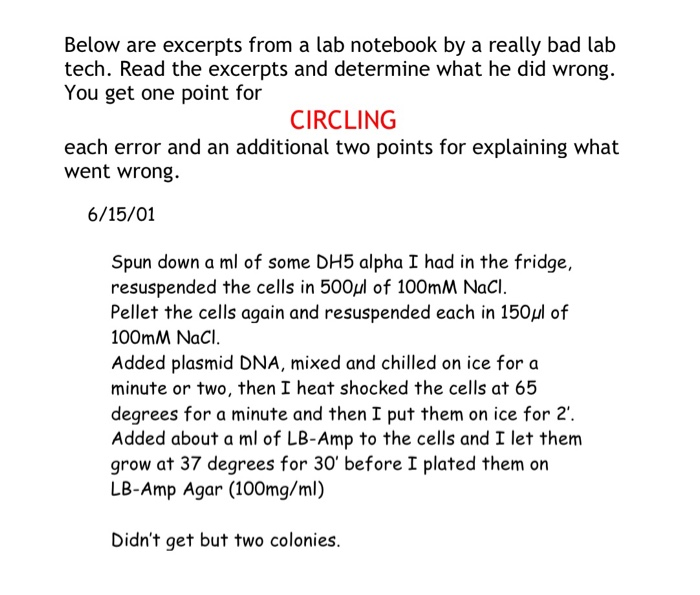 Below are excerpts from a lab notebook by a really bad lab tech. Read the excerpts and determine what he did wrong. You get one point for

CIRCLING

each error and an additional two points for explaining what went wrong.

6/15/01

Spun down a ml of some DH5 alpha I had in the fridge, resuspended the cells in 500μl of 100mM NaCl.
Pellet the cells again and resuspended each in 150μl of 100mM NaCl.
Added plasmid DNA, mixed and chilled on ice for a minute or two, then I heat shocked the cells at 65 degrees for a minute and then I put them on ice for 2'.
Added about a ml of LB-Amp to the cells and I let them grow at 37 degrees for 30' before I plated them on LB-Amp Agar (100mg/ml)

Didn't get but two colonies.